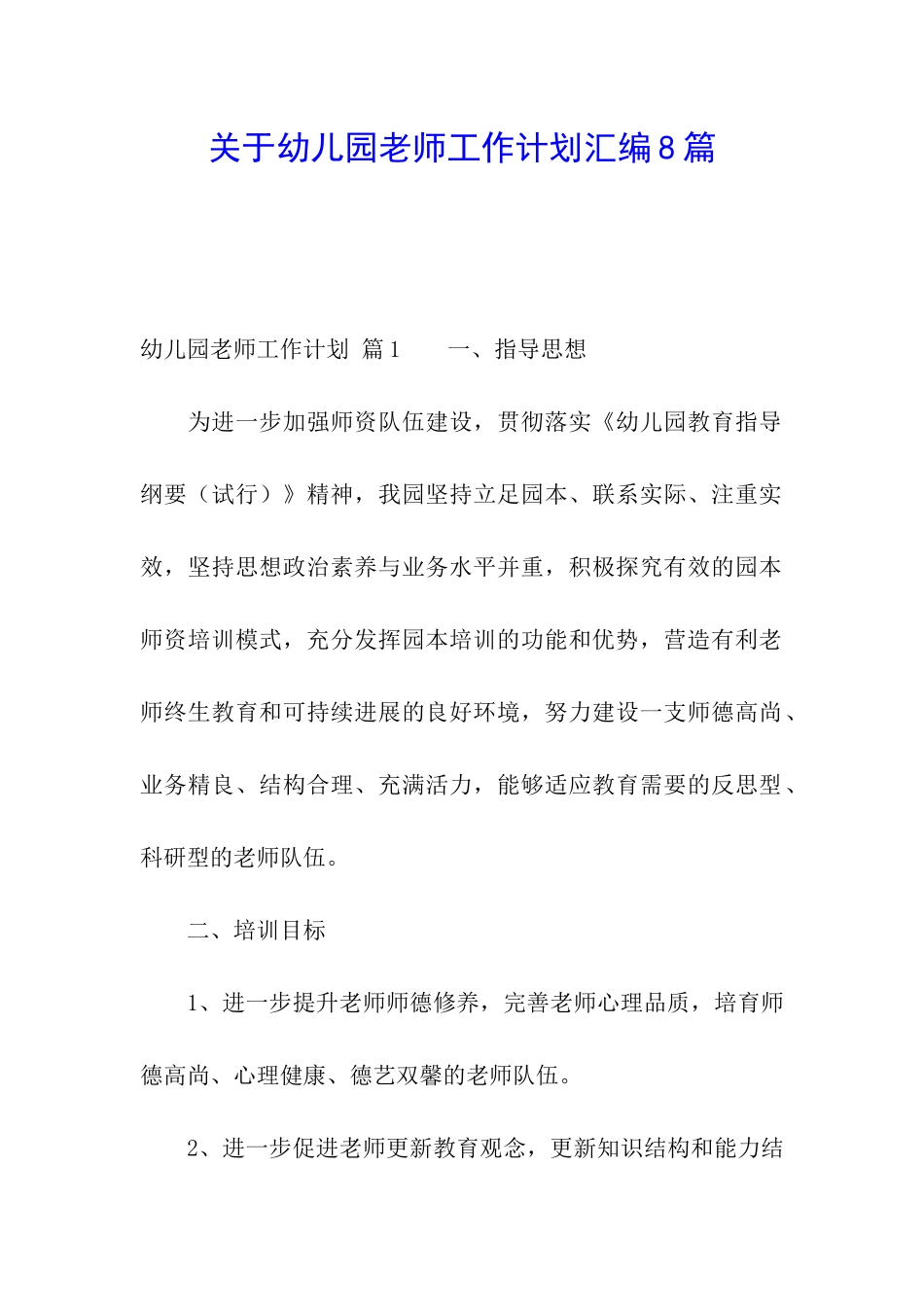 关于幼儿园老师工作计划汇编8篇

幼儿园老师工作计划 篇1　　一、指导思想

为进一步加强师资队伍建设，贯彻落实《幼儿园教育指导纲要（试行）》精神，我园坚持立足园本、联系实际、注重实效，坚持思想政治素养与业务水平并重，积极探究有效的园本师资培训模式，充分发挥园本培训的功能和优势，营造有利老师终生教育和可持续进展的良好环境，努力建设一支师德高尚、业务精良、结构合理、充满活力，能够适应教育需要的反思型、科研型的老师队伍。

二、培训目标

1、进一步提升老师师德修养，完善老师心理品质，培育师德高尚、心理健康、德艺双馨的老师队伍。

2、进一步促进老师更新教育观念，更新知识结构和能力结